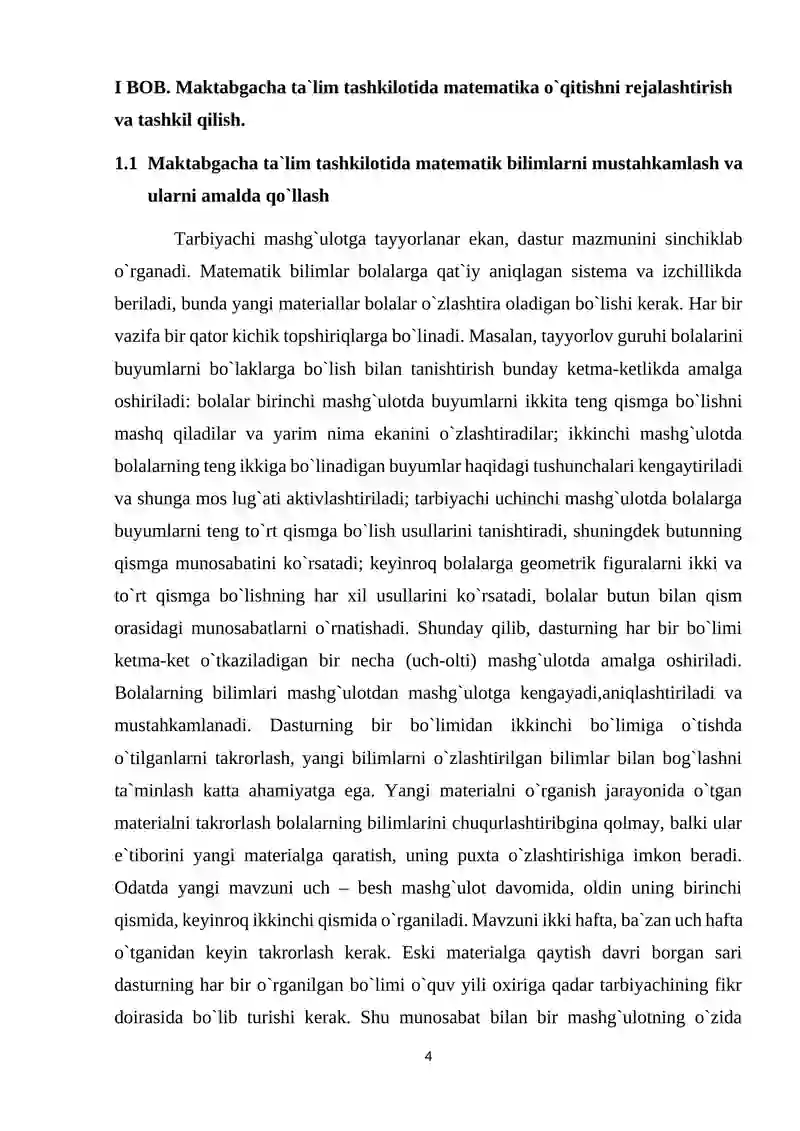 I BOB. Maktabgacha ta`lim tashkilotida matematika o`qitishni rejalashtirish va tashkil qilish.

1.1 Maktabgacha ta`lim tashkilotida matematik bilimlarni mustahkamlash va ularni amalda qo`llash

Tarbiyachi mashg`ulotga tayyorlanar ekan, dastur mazmunini sinchiklab o`rganadi. Matematik bilimlar bolalarga qat`iy aniqlagan sistema va izchillikda beriladi, bunda yangi materiallar bolalar o`zlashtira oladigan bo`lishi kerak. Har bir vazifa bir qator kichik topshiriqlarga bo`linadi. Masalan, tayyorlov guruhi bolalarini buyumlarni bo`laklarga bo`lish bilan tanishtirish bunday ketma-ketlikda amalga oshiriladi: bolalar birinchi mashg`ulotda buyumlarni ikkita teng qismga bo`lishni mashq qiladilar va yarim nima ekanini o`zlashtiradilar; ikkinchi mashg`ulotda bolalarning teng ikkiga bo`linadigan buyumlar haqidagi tushunchalari kengaytiriladi va shunga mos lug`ati aktivlashtiriladi; tarbiyachi uchinchi mashg`ulotda bolalarga buyumlarni teng to`rt qismga bo`lish usullarini tanishtiradi, shuningdek butunning qismga munosabatini ko`rsatadi; keyinroq bolalarga geometrik figuralarni ikki va to`rt qismga bo`lishning har xil usullarini ko`rsatadi, bolalar butun bilan qism orasidagi munosabatlarni o`rnatishadi. Shunday qilib, dasturning har bir bo`limi ketma-ket o`tkaziladigan bir necha (uch-olti) mashg`ulotda amalga oshiriladi. Bolalarning bilimlari mashg`ulotdan mashg`ulotga kengayadi,aniqlashtiriladi va mustahkamlanadi. Dasturning bir bo`limidan ikkinchi bo`limiga o`tishda o`tilganlarni takrorlash, yangi bilimlarni o`zlashtirilgan bilimlar bilan bog`lashni ta`minlash katta ahamiyatga ega. Yangi materialni o`rganish jarayonida o`tgan materialni takrorlash bolalarning bilimlarini chuqurlashtiribgina qolmay, balki ular e`tiborini yangi materialga qaratish, uning puxta o`zlashtirishiga imkon beradi. Odatda yangi mavzuni uch – besh mashg`ulot davomida, oldin uning birinchi qismida, keyinroq ikkinchi qismida o`rganiladi. Mavzuni ikki hafta, ba`zan uch hafta o`tganidan keyin takrorlash kerak. Eski materialga qaytish davri borgan sari dasturning har bir o`rganilgan bo`limi o`quv yili oxiriga qadar tarbiyachining fikr doirasida bo`lib turishi kerak. Shu munosabat bilan bir mashg`ulotning o`zida

4